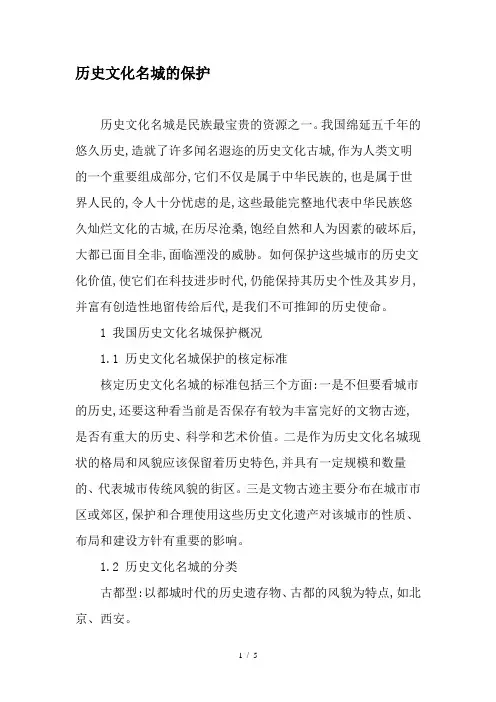 历史文化名城的保护

历史文化名城是民族最宝贵的资源之一。我国绵延五千年的悠久历史,造就了许多闻名遐迩的历史文化古城,作为人类文明的一个重要组成部分,它们不仅是属于中华民族的,也是属于世界人民的,令人十分忧虑的是,这些最能完整地代表中华民族悠久灿烂文化的古城,在历尽沧桑,饱经自然和人为因素的破坏后,大都已面目全非,面临湮没的威胁。如何保护这些城市的历史文化价值,使它们在科技进步时代,仍能保持其历史个性及其岁月,并富有创造性地留传给后代,是我们不可推卸的历史使命。

1 我国历史文化名城保护概况

1.1 历史文化名城保护的核定标准

核定历史文化名城的标准包括三个方面:一是不但要看城市的历史,还要这种看当前是否保存有较为丰富完好的文物古迹,是否有重大的历史、科学和艺术价值。二是作为历史文化名城现状的格局和风貌应该保留着历史特色,并具有一定规模和数量的、代表城市传统风貌的街区。三是文物古迹主要分布在城市市区或郊区,保护和合理使用这些历史文化遗产对该城市的性质、布局和建设方针有重要的影响。

1.2 历史文化名城的分类

古都型:以都城时代的历史遗存物、古都的风貌为特点,如北京、西安。

1 / 5